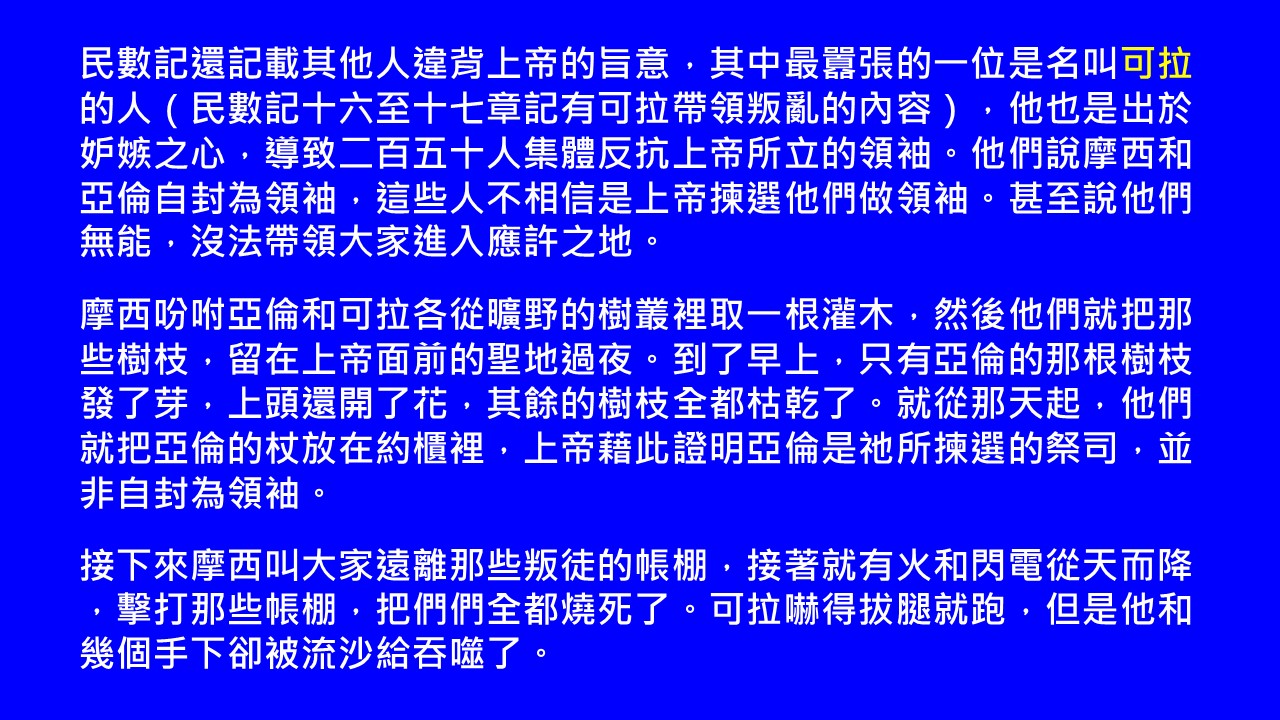 民數記還記載其他人違背上帝的旨意，其中最囂張的一位是名叫可拉的人（民數記十六至十七章記有可拉帶領叛亂的內容），他也是出於妒嫉之心，導致二百五十人集體反抗上帝所立的領袖。他們說摩西和亞倫自封為領袖，這些人不相信是上帝揀選他們做領袖。甚至說他們無能，沒法帶領大家進入應許之地。

摩西吩咐亞倫和可拉各從曠野的樹叢裡取一根灌木，然後他們就把那些樹枝，留在上帝面前的聖地過夜。到了早上，只有亞倫的那根樹枝發了芽，上頭還開了花，其餘的樹枝全都枯乾了。就從那天起，他們就把亞倫的杖放在約櫃裡，上帝藉此證明亞倫是祂所揀選的祭司，並非自封為領袖。

接下來摩西叫大家遠離那些叛徒的帳棚，接著就有火和閃電從天而降，擊打那些帳棚，把們們全都燒死了。可拉嚇得拔腿就跑，但是他和幾個手下卻被流沙給吞噬了。